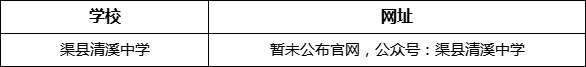 | 学校 | 网址 |
|---|---|
| 渠县清溪中学 | 暂未公布官网，公众号：渠县清溪中学 |